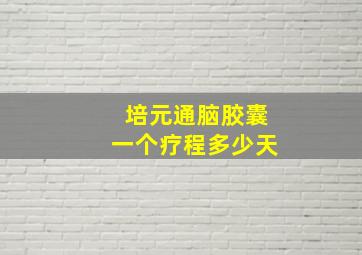 培元通脑胶囊
一个疗程多少天